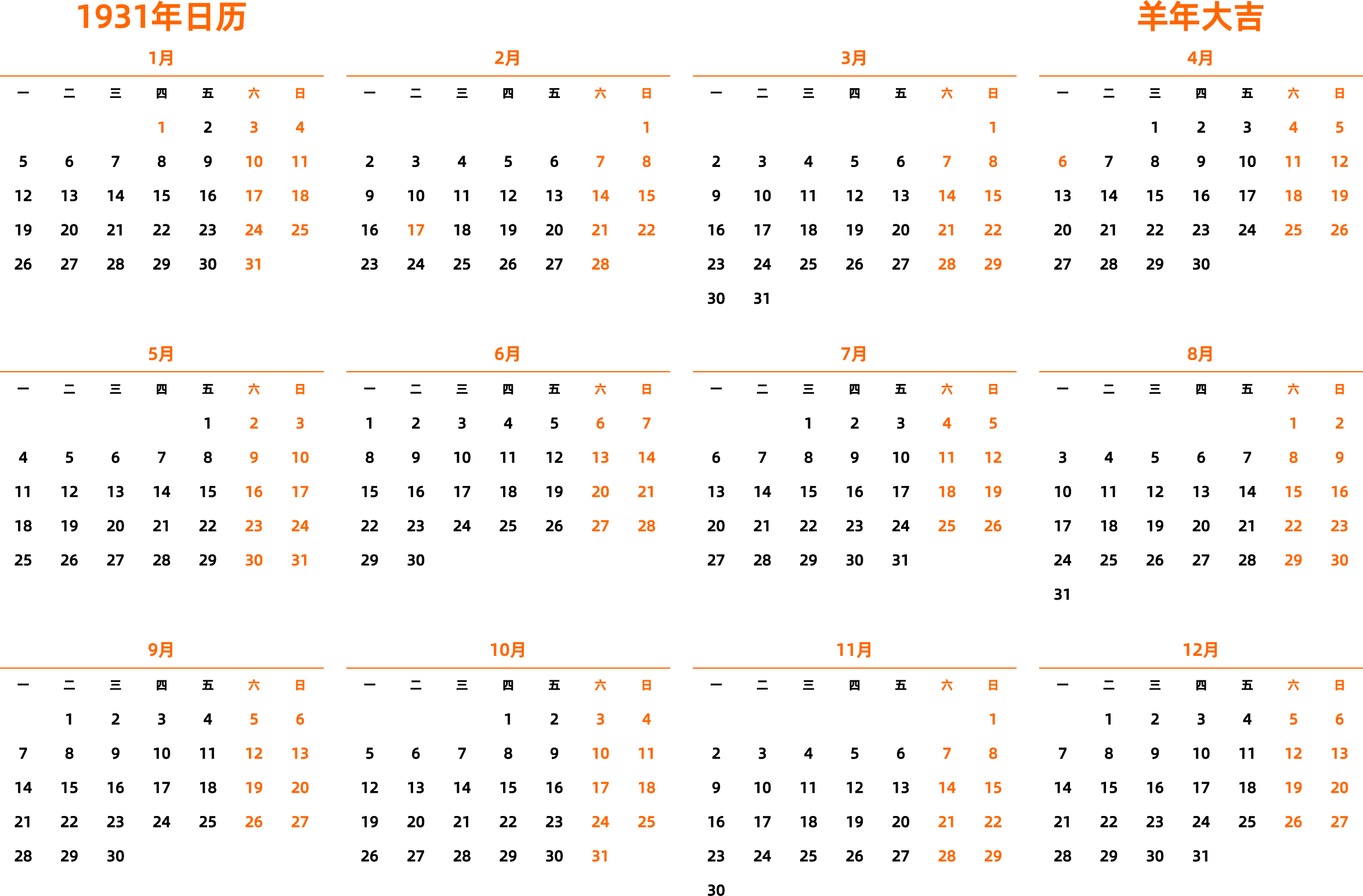 1931年日历

羊年大吉

1月

| 一 | 二 | 三 | 四 | 五 | 六 | 日 |
|---|---|---|---|---|---|---|
| | | | 1 | 2 | 3 | 4 |
| 5 | 6 | 7 | 8 | 9 | 10 | 11 |
| 12 | 13 | 14 | 15 | 16 | 17 | 18 |
| 19 | 20 | 21 | 22 | 23 | 24 | 25 |
| 26 | 27 | 28 | 29 | 30 | 31 | |

2月

| 一 | 二 | 三 | 四 | 五 | 六 | 日 |
|---|---|---|---|---|---|---|
| | | | | | | 1 |
| 2 | 3 | 4 | 5 | 6 | 7 | 8 |
| 9 | 10 | 11 | 12 | 13 | 14 | 15 |
| 16 | 17 | 18 | 19 | 20 | 21 | 22 |
| 23 | 24 | 25 | 26 | 27 | 28 | |

3月

| 一 | 二 | 三 | 四 | 五 | 六 | 日 |
|---|---|---|---|---|---|---|
| | | | | | | 1 |
| 2 | 3 | 4 | 5 | 6 | 7 | 8 |
| 9 | 10 | 11 | 12 | 13 | 14 | 15 |
| 16 | 17 | 18 | 19 | 20 | 21 | 22 |
| 23 | 24 | 25 | 26 | 27 | 28 | 29 |
| 30 | 31 | | | | | |

4月

| 一 | 二 | 三 | 四 | 五 | 六 | 日 |
|---|---|---|---|---|---|---|
| | | 1 | 2 | 3 | 4 | 5 |
| 6 | 7 | 8 | 9 | 10 | 11 | 12 |
| 13 | 14 | 15 | 16 | 17 | 18 | 19 |
| 20 | 21 | 22 | 23 | 24 | 25 | 26 |
| 27 | 28 | 29 | 30 | | | |

5月

| 一 | 二 | 三 | 四 | 五 | 六 | 日 |
|---|---|---|---|---|---|---|
| | | | | 1 | 2 | 3 |
| 4 | 5 | 6 | 7 | 8 | 9 | 10 |
| 11 | 12 | 13 | 14 | 15 | 16 | 17 |
| 18 | 19 | 20 | 21 | 22 | 23 | 24 |
| 25 | 26 | 27 | 28 | 29 | 30 | 31 |

6月

| 一 | 二 | 三 | 四 | 五 | 六 | 日 |
|---|---|---|---|---|---|---|
| 1 | 2 | 3 | 4 | 5 | 6 | 7 |
| 8 | 9 | 10 | 11 | 12 | 13 | 14 |
| 15 | 16 | 17 | 18 | 19 | 20 | 21 |
| 22 | 23 | 24 | 25 | 26 | 27 | 28 |
| 29 | 30 | | | | | |

7月

| 一 | 二 | 三 | 四 | 五 | 六 | 日 |
|---|---|---|---|---|---|---|
| | | 1 | 2 | 3 | 4 | 5 |
| 6 | 7 | 8 | 9 | 10 | 11 | 12 |
| 13 | 14 | 15 | 16 | 17 | 18 | 19 |
| 20 | 21 | 22 | 23 | 24 | 25 | 26 |
| 27 | 28 | 29 | 30 | 31 | | |

8月

| 一 | 二 | 三 | 四 | 五 | 六 | 日 |
|---|---|---|---|---|---|---|
| | | | | | 1 | 2 |
| 3 | 4 | 5 | 6 | 7 | 8 | 9 |
| 10 | 11 | 12 | 13 | 14 | 15 | 16 |
| 17 | 18 | 19 | 20 | 21 | 22 | 23 |
| 24 | 25 | 26 | 27 | 28 | 29 | 30 |
| 31 | | | | | | |

9月

| 一 | 二 | 三 | 四 | 五 | 六 | 日 |
|---|---|---|---|---|---|---|
| | 1 | 2 | 3 | 4 | 5 | 6 |
| 7 | 8 | 9 | 10 | 11 | 12 | 13 |
| 14 | 15 | 16 | 17 | 18 | 19 | 20 |
| 21 | 22 | 23 | 24 | 25 | 26 | 27 |
| 28 | 29 | 30 | | | | |

10月

| 一 | 二 | 三 | 四 | 五 | 六 | 日 |
|---|---|---|---|---|---|---|
| | | | 1 | 2 | 3 | 4 |
| 5 | 6 | 7 | 8 | 9 | 10 | 11 |
| 12 | 13 | 14 | 15 | 16 | 17 | 18 |
| 19 | 20 | 21 | 22 | 23 | 24 | 25 |
| 26 | 27 | 28 | 29 | 30 | 31 | |

11月

| 一 | 二 | 三 | 四 | 五 | 六 | 日 |
|---|---|---|---|---|---|---|
| | | | | | | 1 |
| 2 | 3 | 4 | 5 | 6 | 7 | 8 |
| 9 | 10 | 11 | 12 | 13 | 14 | 15 |
| 16 | 17 | 18 | 19 | 20 | 21 | 22 |
| 23 | 24 | 25 | 26 | 27 | 28 | 29 |
| 30 | | | | | | |

12月

| 一 | 二 | 三 | 四 | 五 | 六 | 日 |
|---|---|---|---|---|---|---|
| | 1 | 2 | 3 | 4 | 5 | 6 |
| 7 | 8 | 9 | 10 | 11 | 12 | 13 |
| 14 | 15 | 16 | 17 | 18 | 19 | 20 |
| 21 | 22 | 23 | 24 | 25 | 26 | 27 |
| 28 | 29 | 30 | 31 | | | |